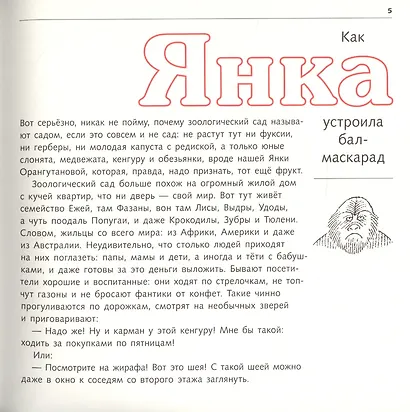 5

Как

Янка

устроила бал-маскарад

Вот серьёзно, никак не пойму, почему зоологический сад называют садом, если это совсем и не сад: не растут тут ни фуксии, ни герберы, ни молодая капуста с редиской, а только юные слонята, медвежата, кенгуру и обезьянки, вроде нашей Янки Орангутановой, которая, правда, надо признать, тот ещё фрукт.

Зоологический сад больше похож на огромный жилой дом с кучей квартир, что ни дверь — свой мир. Вот тут живёт семейство Ежей, там Фазаны, вон там Лисы, Выдры, Удоды, а чуть поодаль Попугаи, и даже Крокодилы, Зубры и Тюлени. Словом, жильцы со всего мира: из Африки, Америки и даже из Австралии. Неудивительно, что столько людей приходят на них поглазеть: папы, мамы и дети, а иногда и тёти с бабушками, и даже готовы за это деньги выложить. Бывают посетители хорошие и воспитанные: они ходят по стрелочкам, не топчут газоны и не бросают фантики от конфет. Такие чинно прогуливаются по дорожкам, смотрят на необычных зверей и приговаривают:

— Надо же! Ну и карман у этой кенгуру! Мне бы такой: ходить за покупками по пятницам!

Или:

— Посмотрите на жирафа! Вот это шея! С такой шеей можно даже в окно к соседям со второго этажа заглянуть.